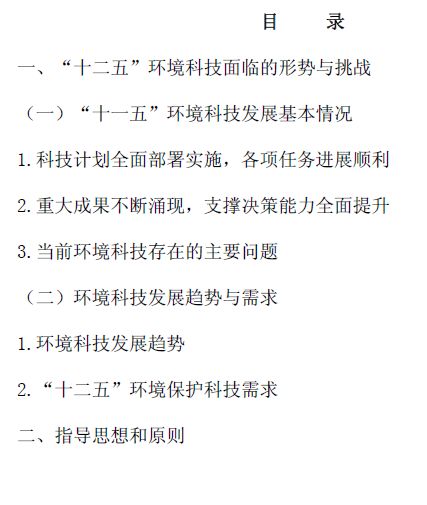 目　录

一、“十二五”环境科技面临的形势与挑战

（一）“十一五”环境科技发展基本情况

1.科技计划全面部署实施，各项任务进展顺利

2.重大成果不断涌现，支撑决策能力全面提升

3.当前环境科技存在的主要问题

（二）环境科技发展趋势与需求

1.环境科技发展趋势

2.“十二五”环境保护科技需求

二、指导思想和原则